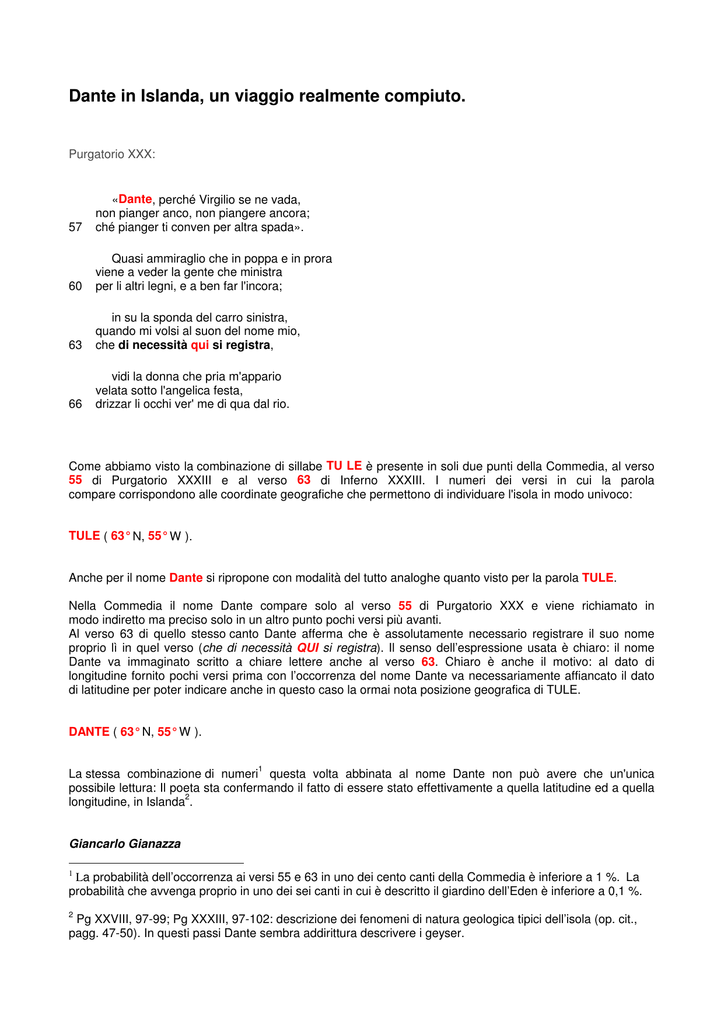 Dante in Islanda, un viaggio realmente compiuto.

Purgatorio XXX:

«Dante, perché Virgilio se ne vada,
non pianger anco, non piangere ancora;
57 ché pianger ti conven per altra spada».

Quasi ammiraglio che in poppa e in prora
viene a veder la gente che ministra
60 per li altri legni, e a ben far l'incora;

in su la sponda del carro sinistra,
quando mi volsi al suon del nome mio,
63 che di necessità qui si registra,

vidi la donna che pria m'appario
velata sotto l'angelica festa,
66 drizzar li occhi ver' me di qua dal rio.

Come abbiamo visto la combinazione di sillabe TU LE è presente in soli due punti della Commedia, al verso 55 di Purgatorio XXXIII e al verso 63 di Inferno XXXIII. I numeri dei versi in cui la parola compare corrispondono alle coordinate geografiche che permettono di individuare l'isola in modo univoco:

TULE ( 63° N, 55° W ).

Anche per il nome Dante si ripropone con modalità del tutto analoghe quanto visto per la parola TULE.

Nella Commedia il nome Dante compare solo al verso 55 di Purgatorio XXX e viene richiamato in modo indiretto ma preciso solo in un altro punto pochi versi più avanti.
Al verso 63 di quello stesso canto Dante afferma che è assolutamente necessario registrare il suo nome proprio lì in quel verso (che di necessità QUI si registra). Il senso dell'espressione usata è chiaro: il nome Dante va immaginato scritto a chiare lettere anche al verso 63. Chiaro è anche il motivo: al dato di longitudine fornito pochi versi prima con l'occorrenza del nome Dante va necessariamente affiancato il dato di latitudine per poter indicare anche in questo caso la ormai nota posizione geografica di TULE.

DANTE ( 63° N, 55° W ).

La stessa combinazione di numeri$^1$ questa volta abbinata al nome Dante non può avere che un'unica possibile lettura: Il poeta sta confermando il fatto di essere stato effettivamente a quella latitudine ed a quella longitudine, in Islanda$^2$.

Giancarlo Gianazza

$^1$ La probabilità dell'occorrenza ai versi 55 e 63 in uno dei cento canti della Commedia è inferiore a 1 %. La probabilità che avvenga proprio in uno dei sei canti in cui è descritto il giardino dell'Eden è inferiore a 0,1 %.

$^2$ Pg XXVIII, 97-99; Pg XXXIII, 97-102: descrizione dei fenomeni di natura geologica tipici dell'isola (op. cit., pagg. 47-50). In questi passi Dante sembra addirittura descrivere i geyser.